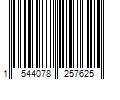 1 544078 257625